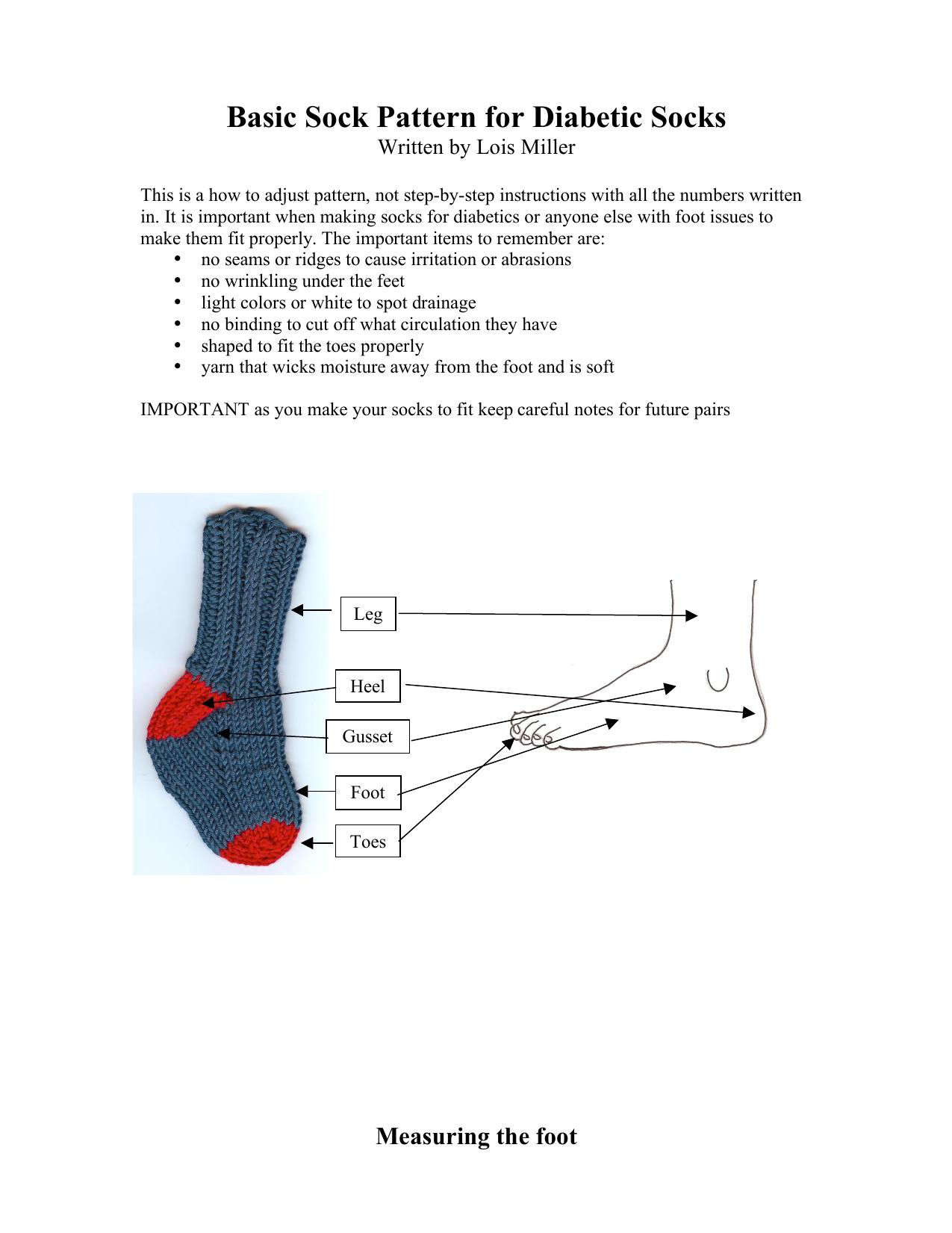 Basic Sock Pattern for Diabetic Socks
Written by Lois Miller

This is a how to adjust pattern, not step-by-step instructions with all the numbers written in. It is important when making socks for diabetics or anyone else with foot issues to make them fit properly. The important items to remember are:
• no seams or ridges to cause irritation or abrasions
• no wrinkling under the feet
• light colors or white to spot drainage
• no binding to cut off what circulation they have
• shaped to fit the toes properly
• yarn that wicks moisture away from the foot and is soft

IMPORTANT as you make your socks to fit keep careful notes for future pairs

Leg

Heel

Gusset

Foot

Toes

Measuring the foot